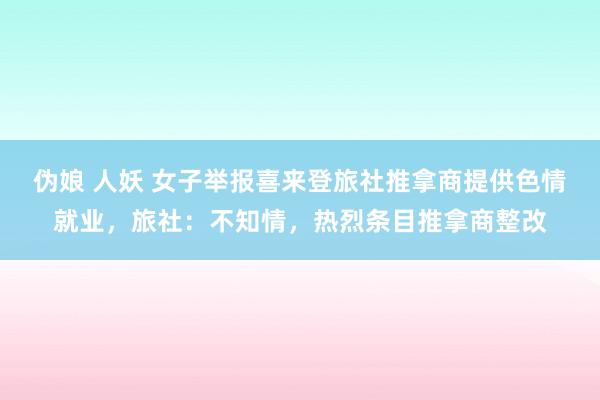 伪娘 人妖 女子举报喜来登旅社推拿商提供色情就业，旅社：不知情，热烈条目推拿商整改